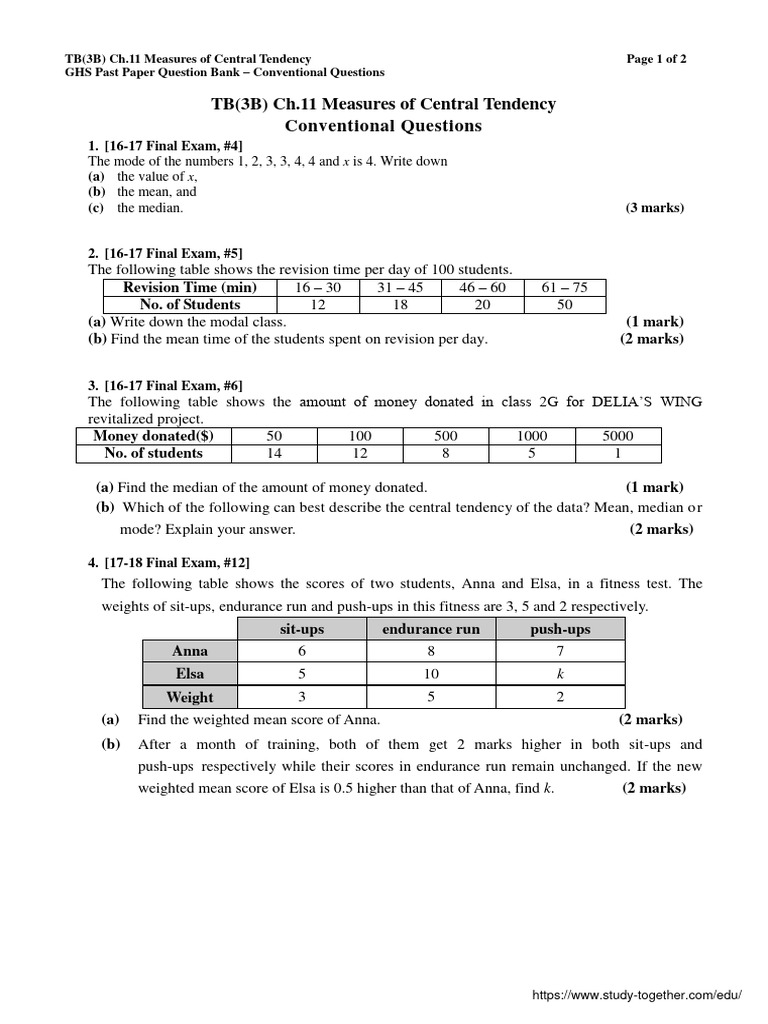 TB(3B) Ch.11 Measures of Central Tendency
GHS Past Paper Question Bank – Conventional Questions

Page 1 of 2

TB(3B) Ch.11 Measures of Central Tendency
Conventional Questions

1. [16-17 Final Exam, #4]
The mode of the numbers 1, 2, 3, 3, 4, 4 and $x$ is 4. Write down
(a) the value of $x$,
(b) the mean, and
(c) the median. (3 marks)

2. [16-17 Final Exam, #5]
The following table shows the revision time per day of 100 students.

| Revision Time (min) | 16 – 30 | 31 – 45 | 46 – 60 | 61 – 75 |
|---|---|---|---|---|
| No. of Students | 12 | 18 | 20 | 50 |

(a) Write down the modal class. (1 mark)
(b) Find the mean time of the students spent on revision per day. (2 marks)

3. [16-17 Final Exam, #6]
The following table shows the amount of money donated in class 2G for DELIA'S WING revitalized project.

| Money donated($) | 50 | 100 | 500 | 1000 | 5000 |
|---|---|---|---|---|---|
| No. of students | 14 | 12 | 8 | 5 | 1 |

(a) Find the median of the amount of money donated. (1 mark)
(b) Which of the following can best describe the central tendency of the data? Mean, median or mode? Explain your answer. (2 marks)

4. [17-18 Final Exam, #12]
The following table shows the scores of two students, Anna and Elsa, in a fitness test. The weights of sit-ups, endurance run and push-ups in this fitness are 3, 5 and 2 respectively.

| | sit-ups | endurance run | push-ups |
|---|---|---|---|
| Anna | 6 | 8 | 7 |
| Elsa | 5 | 10 | $k$ |
| Weight | 3 | 5 | 2 |

(a) Find the weighted mean score of Anna. (2 marks)
(b) After a month of training, both of them get 2 marks higher in both sit-ups and push-ups respectively while their scores in endurance run remain unchanged. If the new weighted mean score of Elsa is 0.5 higher than that of Anna, find $k$. (2 marks)

https://www.study-together.com/edu/